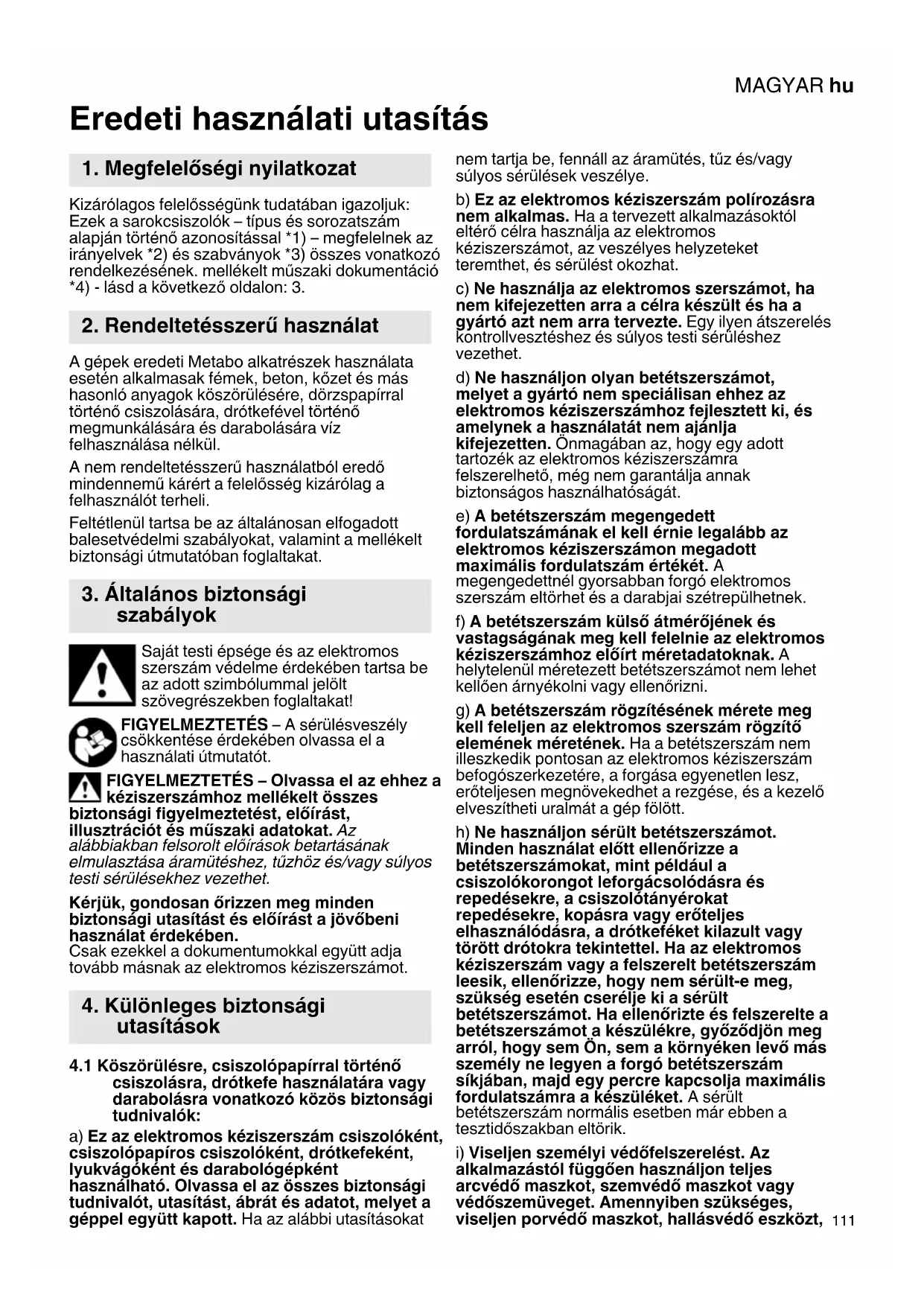 MAGYAR hu

Eredeti használati utasítás

1. Megfelelőségi nyilatkozat

Kizárólagos felelősségünk tudatában igazoljuk: Ezek a sarokcsiszolók – típus és sorozatszám alapján történő azonosítással *1) – megfelelnek az irányelvek *2) és szabványok *3) összes vonatkozó rendelkezésének. mellékelt műszaki dokumentáció *4) - lásd a következő oldalon: 3.

2. Rendeltetésszerű használat

A gépek eredeti Metabo alkatrészek használata esetén alkalmasak fémek, beton, kőzet és más hasonló anyagok köszörülésére, dörzspapírral történő csiszolására, drótkefével történő megmunkálására és darabolására víz felhasználása nélkül.

A nem rendeltetésszerű használatból eredő mindennemű kárért a felelősség kizárólag a felhasználót terheli.

Feltétlenül tartsa be az általánosan elfogadott balesetvédelmi szabályokat, valamint a mellékelt biztonsági útmutatóban foglaltakat.

3. Általános biztonsági szabályok

Saját testi épsége és az elektromos szerszám védelme érdekében tartsa be az adott szimbólummal jelölt szövegrészekben foglaltakat!

FIGYELMEZTETÉS – A sérülésveszély csökkentése érdekében olvassa el a használati útmutatót.

FIGYELMEZTETÉS – Olvassa el az ehhez a kéziszerszámhoz mellékelt összes biztonsági figyelmeztetést, előírást, illusztrációt és műszaki adatokat. Az alábbiakban felsorolt előírások betartásának elmulasztása áramütéshez, tűzhöz és/vagy súlyos testi sérülésekhez vezethet.

Kérjük, gondosan őrizzen meg minden biztonsági utasítást és előírást a jövőbeni használat érdekében.
Csak ezekkel a dokumentumokkal együtt adja tovább másnak az elektromos kéziszerszámot.

4. Különleges biztonsági utasítások

4.1 Köszörülésre, csiszolópapírral történő csiszolásra, drótkefe használatára vagy darabolásra vonatkozó közös biztonsági tudnivalók:

a) Ez az elektromos kéziszerszám csiszolóként, csiszolópapíros csiszolóként, drótkefeként, lyukvágóként és darabológépként használható. Olvassa el az összes biztonsági tudnivalót, utasítást, ábrát és adatot, melyet a géppel együtt kapott. Ha az alábbi utasításokat nem tartja be, fennáll az áramütés, tűz és/vagy súlyos sérülések veszélye.

b) Ez az elektromos kéziszerszám polírozásra nem alkalmas. Ha a tervezett alkalmazásoktól eltérő célra használja az elektromos kéziszerszámot, az veszélyes helyzeteket teremthet, és sérülést okozhat.

c) Ne használja az elektromos szerszámot, ha nem kifejezetten arra a célra készült és ha a gyártó azt nem arra tervezte. Egy ilyen átszerelés kontrollvesztéshez és súlyos testi sérüléshez vezethet.

d) Ne használjon olyan betétszerszámot, melyet a gyártó nem speciálisan ehhez az elektromos kéziszerszámhoz fejlesztett ki, és amelynek a használatát nem ajánlja kifejezetten. Önmagában az, hogy egy adott tartozék az elektromos kéziszerszámra felszerelhető, még nem garantálja annak biztonságos használhatóságát.

e) A betétszerszám megengedett fordulatszámának el kell érnie legalább az elektromos kéziszerszámon megadott maximális fordulatszám értékét. A megengedettnél gyorsabban forgó elektromos szerszám eltörhet és a darabjai szétrepülhetnek.

f) A betétszerszám külső átmérőjének és vastagságának meg kell felelnie az elektromos kéziszerszámhoz előírt méretadatoknak. A helytelenül méretezett betétszerszámot nem lehet kellően árnyékolni vagy ellenőrizni.

g) A betétszerszám rögzítésének mérete meg kell feleljen az elektromos szerszám rögzítő elemének méretének. Ha a betétszerszám nem illeszkedik pontosan az elektromos kéziszerszám befogószerkezetére, a forgása egyenetlen lesz, erőteljesen megnövekedhet a rezgése, és a kezelő elveszítheti uralmát a gép fölött.

h) Ne használjon sérült betétszerszámot. Minden használat előtt ellenőrizze a betétszerszámokat, mint például a csiszolókorongot leforgácsolódásra és repedésekre, a csiszolótányérokat repedésekre, kopásra vagy erőteljes elhasználódásra, a drótkeféket kilazult vagy törött drótokra tekintettel. Ha az elektromos kéziszerszám vagy a felszerelt betétszerszám leesik, ellenőrizze, hogy nem sérült-e meg, szükség esetén cserélje ki a sérült betétszerszámot. Ha ellenőrizte és felszerelte a betétszerszámot a készülékre, győződjön meg arról, hogy sem Ön, sem a környéken levő más személy ne legyen a forgó betétszerszám síkjában, majd egy percre kapcsolja maximális fordulatszámra a készüléket. A sérült betétszerszám normális esetben már ebben a tesztidőszakban eltörik.

i) Viseljen személyi védőfelszerelést. Az alkalmazástól függően használjon teljes arcvédő maszkot, szemvédő maszkot vagy védőszemüveget. Amennyiben szükséges, viseljen porvédő maszkot, hallásvédő eszközt,

111